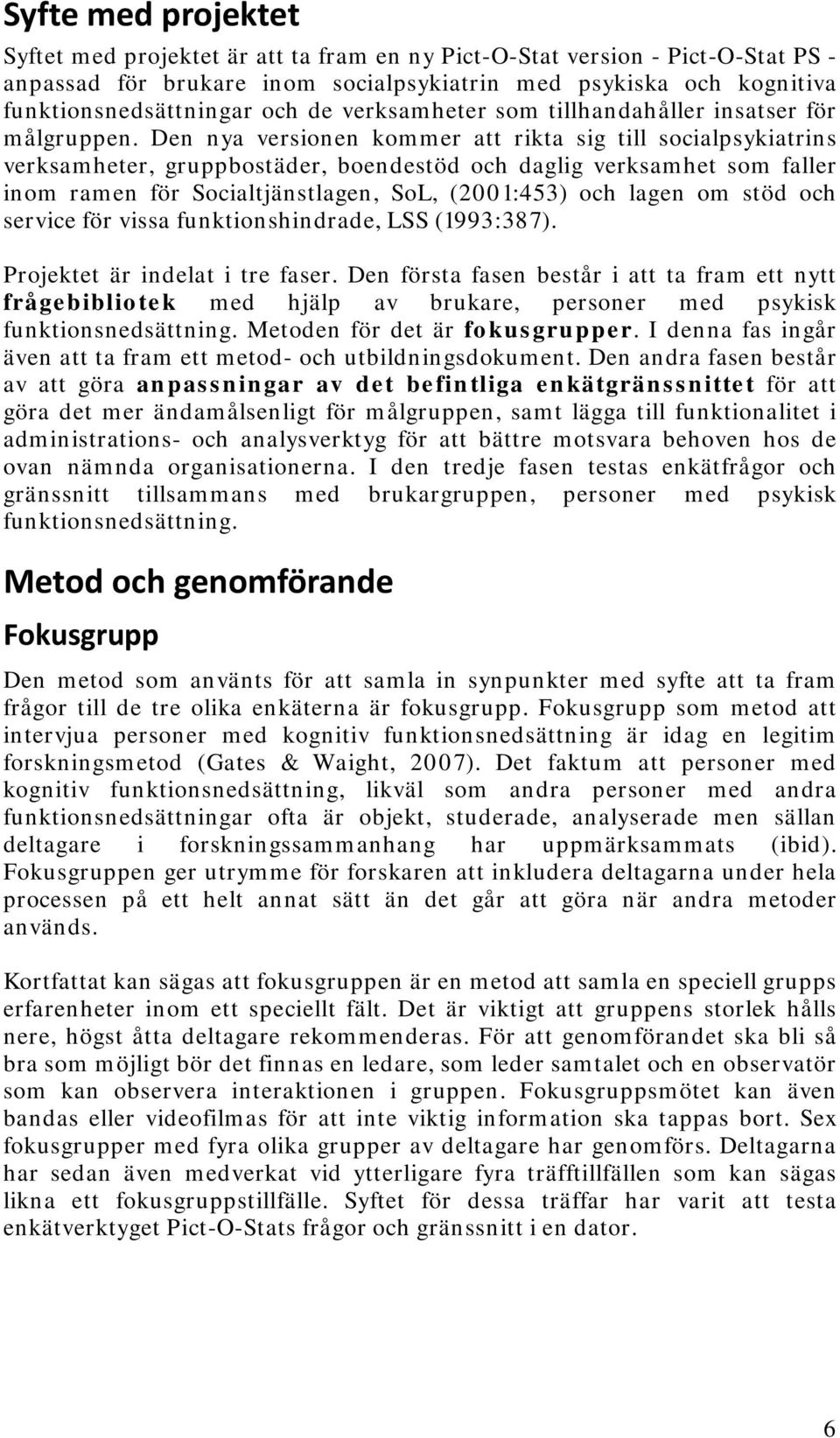 Syfte med projektet

Syftet med projektet är att ta fram en ny Pict-O-Stat version - Pict-O-Stat PS - anpassad för brukare inom socialpsykiatrin med psykiska och kognitiva funktionsnedsättningar och de verksamheter som tillhandahåller insatser för målgruppen. Den nya versionen kommer att rikta sig till socialpsykiatrins verksamheter, gruppbostäder, boendestöd och daglig verksamhet som faller inom ramen för Socialtjänstlagen, SoL, (2001:453) och lagen om stöd och service för vissa funktionshindrade, LSS (1993:387).

Projektet är indelat i tre faser. Den första fasen består i att ta fram ett nytt frågebibliotek med hjälp av brukare, personer med psykisk funktionsnedsättning. Metoden för det är fokusgrupper. I denna fas ingår även att ta fram ett metod- och utbildningsdokument. Den andra fasen består av att göra anpassningar av det befintliga enkätgränssnittet för att göra det mer ändamålsenligt för målgruppen, samt lägga till funktionalitet i administrations- och analysverktyg för att bättre motsvara behoven hos de ovan nämnda organisationerna. I den tredje fasen testas enkätfrågor och gränssnitt tillsammans med brukargruppen, personer med psykisk funktionsnedsättning.

Metod och genomförande

Fokusgrupp

Den metod som använts för att samla in synpunkter med syfte att ta fram frågor till de tre olika enkäterna är fokusgrupp. Fokusgrupp som metod att intervjua personer med kognitiv funktionsnedsättning är idag en legitim forskningsmetod (Gates & Waight, 2007). Det faktum att personer med kognitiv funktionsnedsättning, likväl som andra personer med andra funktionsnedsättningar ofta är objekt, studerade, analyserade men sällan deltagare i forskningssammanhang har uppmärksammats (ibid). Fokusgruppen ger utrymme för forskaren att inkludera deltagarna under hela processen på ett helt annat sätt än det går att göra när andra metoder används.

Kortfattat kan sägas att fokusgruppen är en metod att samla en speciell grupps erfarenheter inom ett speciellt fält. Det är viktigt att gruppens storlek hålls nere, högst åtta deltagare rekommenderas. För att genomförandet ska bli så bra som möjligt bör det finnas en ledare, som leder samtalet och en observatör som kan observera interaktionen i gruppen. Fokusgruppsmötet kan även bandas eller videofilmas för att inte viktig information ska tappas bort. Sex fokusgrupper med fyra olika grupper av deltagare har genomförs. Deltagarna har sedan även medverkat vid ytterligare fyra träfftillfällen som kan sägas likna ett fokusgruppstillfälle. Syftet för dessa träffar har varit att testa enkätverktyget Pict-O-Stats frågor och gränssnitt i en dator.

6